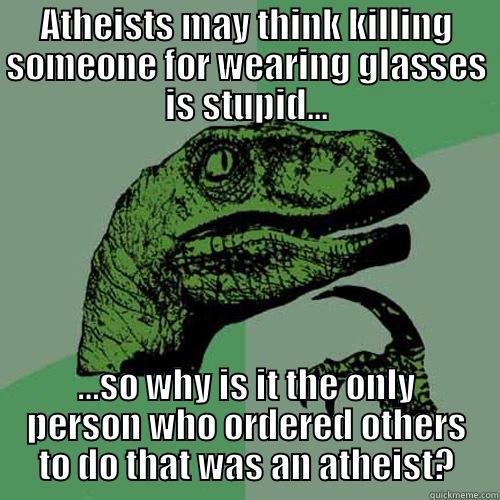 Atheists may think killing someone for wearing glasses is stupid...

...so why is it the only person who ordered others to do that was an atheist?

quickmeme.com